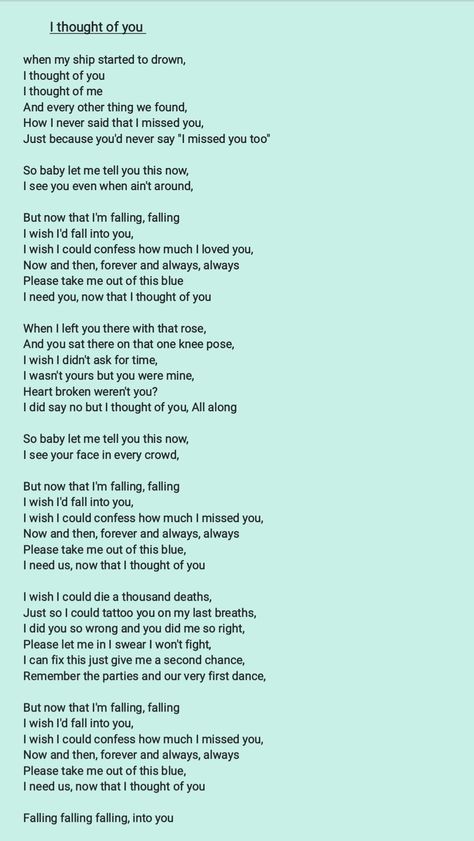 I thought of you

when my ship started to drown,
I thought of you
I thought of me
And every other thing we found,
How I never said that I missed you,
Just because you'd never say "I missed you too"

So baby let me tell you this now,
I see you even when ain't around,

But now that I'm falling, falling
I wish I'd fall into you,
I wish I could confess how much I loved you,
Now and then, forever and always, always
Please take me out of this blue
I need you, now that I thought of you

When I left you there with that rose,
And you sat there on that one knee pose,
I wish I didn't ask for time,
I wasn't yours but you were mine,
Heart broken weren't you?
I did say no but I thought of you, All along

So baby let me tell you this now,
I see your face in every crowd,

But now that I'm falling, falling
I wish I'd fall into you,
I wish I could confess how much I missed you,
Now and then, forever and always, always
Please take me out of this blue,
I need us, now that I thought of you

I wish I could die a thousand deaths,
Just so I could tattoo you on my last breaths,
I did you so wrong and you did me so right,
Please let me in I swear I won't fight,
I can fix this just give me a second chance,
Remember the parties and our very first dance,

But now that I'm falling, falling
I wish I'd fall into you,
I wish I could confess how much I missed you,
Now and then, forever and always, always
Please take me out of this blue,
I need us, now that I thought of you

Falling falling falling, into you